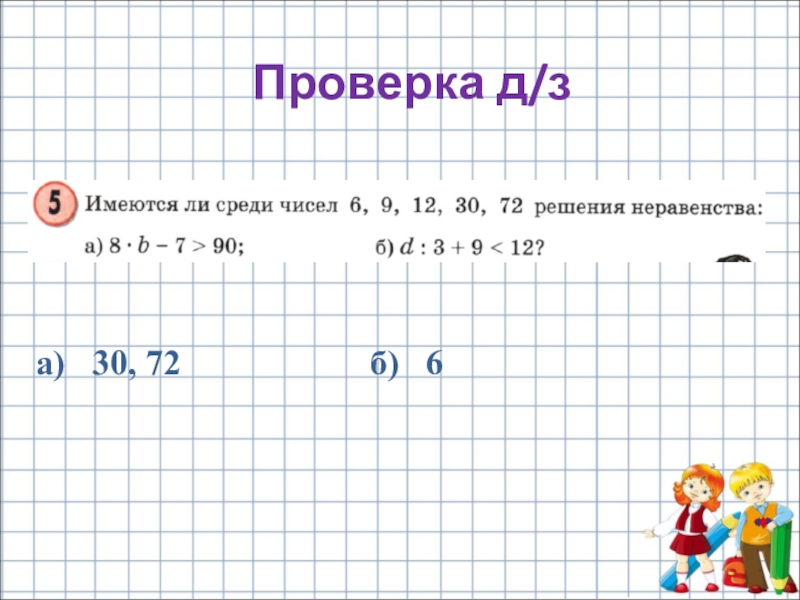 Проверка д/з

5 Имеются ли среди чисел 6, 9, 12, 30, 72 решения неравенства:

а) $8 \cdot b - 7 > 90$;

б) $d : 3 + 9 < 12$?

а) 30, 72

б) 6